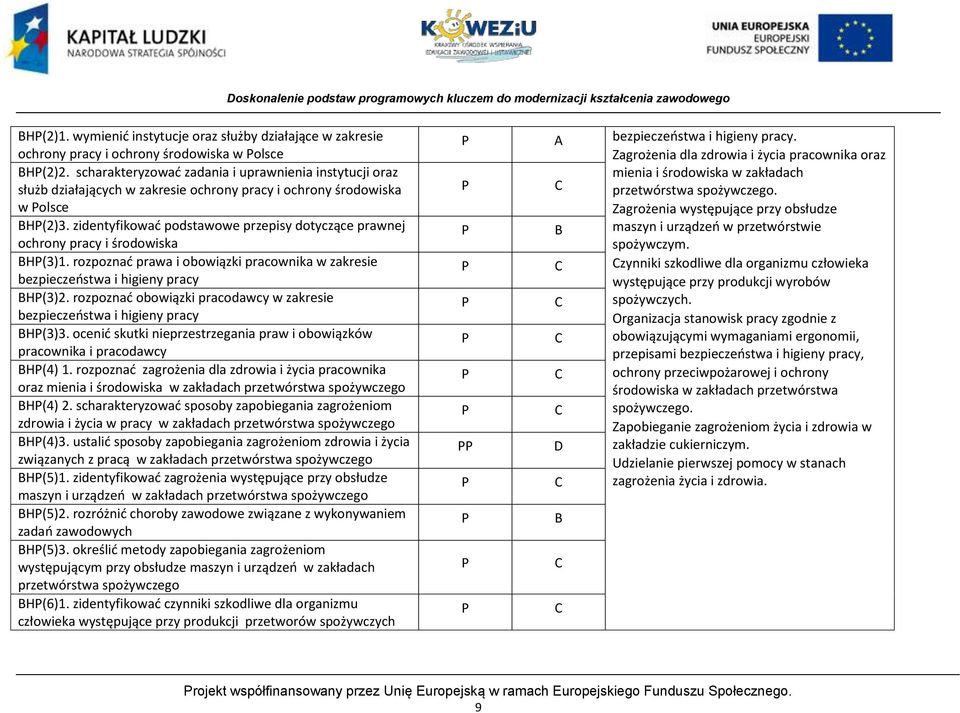 KAPITAŁ LUDZKI
NARODOWA STRATEGIA SPÓJNOŚCI

KOWEZiU
KRAJOWY OŚRODEK WSPIERANIA EDUKACJI ZAWODOWEJ I USTAWICZNEJ

UNIA EUROPEJSKA
EUROPEJSKI FUNDUSZ SPOŁECZNY

Doskonalenie podstaw programowych kluczem do modernizacji kształcenia zawodowego

| | | | |
|---|---|---|---|
| BHP(2)1. wymienić instytucje oraz służby działające w zakresie ochrony pracy i ochrony środowiska w Polsce | P | A | bezpieczeństwa i higieny pracy. Zagrożenia dla zdrowia i życia pracownika oraz mienia i środowiska w zakładach przetwórstwa spożywczego. Zagrożenia występujące przy obsłudze maszyn i urządzeń w przetwórstwie spożywczym. Czynniki szkodliwe dla organizmu człowieka występujące przy produkcji wyrobów spożywczych. Organizacja stanowisk pracy zgodnie z obowiązującymi wymaganiami ergonomii, przepisami bezpieczeństwa i higieny pracy, ochrony przeciwpożarowej i ochrony środowiska w zakładach przetwórstwa spożywczego. Zapobieganie zagrożeniom życia i zdrowia w zakładzie cukierniczym. Udzielanie pierwszej pomocy w stanach zagrożenia życia i zdrowia. |
| BHP(2)2. scharakteryzować zadania i uprawnienia instytucji oraz służb działających w zakresie ochrony pracy i ochrony środowiska w Polsce | P | C | |
| BHP(2)3. zidentyfikować podstawowe przepisy dotyczące prawnej ochrony pracy i środowiska | P | B | |
| BHP(3)1. rozpoznać prawa i obowiązki pracownika w zakresie bezpieczeństwa i higieny pracy | P | C | |
| BHP(3)2. rozpoznać obowiązki pracodawcy w zakresie bezpieczeństwa i higieny pracy | P | C | |
| BHP(3)3. ocenić skutki nieprzestrzegania praw i obowiązków pracownika i pracodawcy | P | C | |
| BHP(4) 1. rozpoznać zagrożenia dla zdrowia i życia pracownika oraz mienia i środowiska w zakładach przetwórstwa spożywczego | P | C | |
| BHP(4) 2. scharakteryzować sposoby zapobiegania zagrożeniom zdrowia i życia w pracy w zakładach przetwórstwa spożywczego | P | C | |
| BHP(4)3. ustalić sposoby zapobiegania zagrożeniom zdrowia i życia związanych z pracą w zakładach przetwórstwa spożywczego | PP | D | |
| BHP(5)1. zidentyfikować zagrożenia występujące przy obsłudze maszyn i urządzeń w zakładach przetwórstwa spożywczego | P | C | |
| BHP(5)2. rozróżnić choroby zawodowe związane z wykonywaniem zadań zawodowych | P | B | |
| BHP(5)3. określić metody zapobiegania zagrożeniom występującym przy obsłudze maszyn i urządzeń w zakładach przetwórstwa spożywczego | P | C | |
| BHP(6)1. zidentyfikować czynniki szkodliwe dla organizmu człowieka występujące przy produkcji przetworów spożywczych | P | C | |

Projekt współfinansowany przez Unię Europejską w ramach Europejskiego Funduszu Społecznego.
9